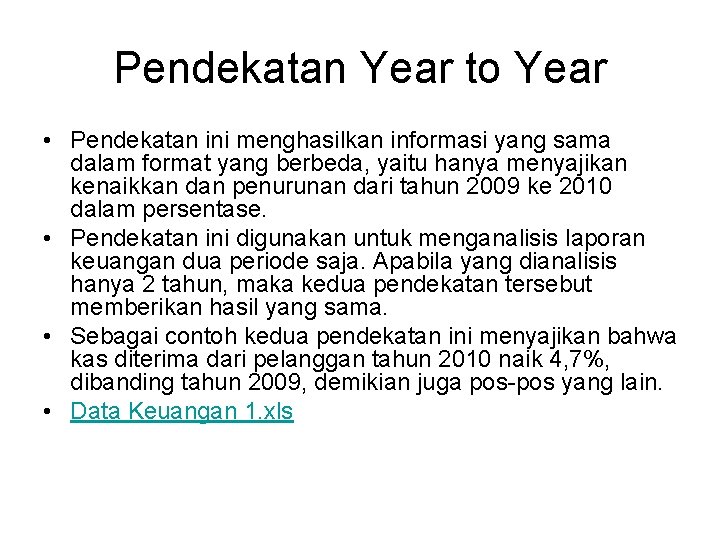 Pendekatan Year to Year

• Pendekatan ini menghasilkan informasi yang sama dalam format yang berbeda, yaitu hanya menyajikan kenaikkan dan penurunan dari tahun 2009 ke 2010 dalam persentase.
• Pendekatan ini digunakan untuk menganalisis laporan keuangan dua periode saja. Apabila yang dianalisis hanya 2 tahun, maka kedua pendekatan tersebut memberikan hasil yang sama.
• Sebagai contoh kedua pendekatan ini menyajikan bahwa kas diterima dari pelanggan tahun 2010 naik 4,7%, dibanding tahun 2009, demikian juga pos-pos yang lain.
• Data Keuangan 1.xls